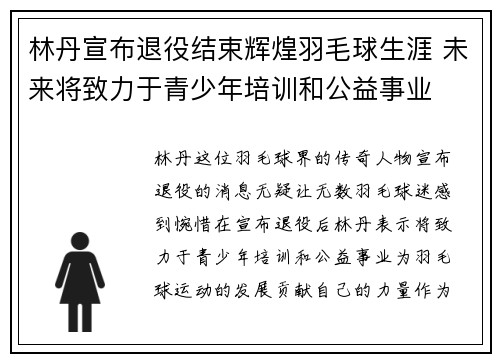 林丹宣布退役结束辉煌羽毛球生涯 未来将致力于青少年培训和公益事业

林丹这位羽毛球界的传奇人物宣布退役的消息无疑让无数羽毛球迷感到惋惜在宣布退役后林丹表示将致力于青少年培训和公益事业为羽毛球运动的发展贡献自己的力量作为